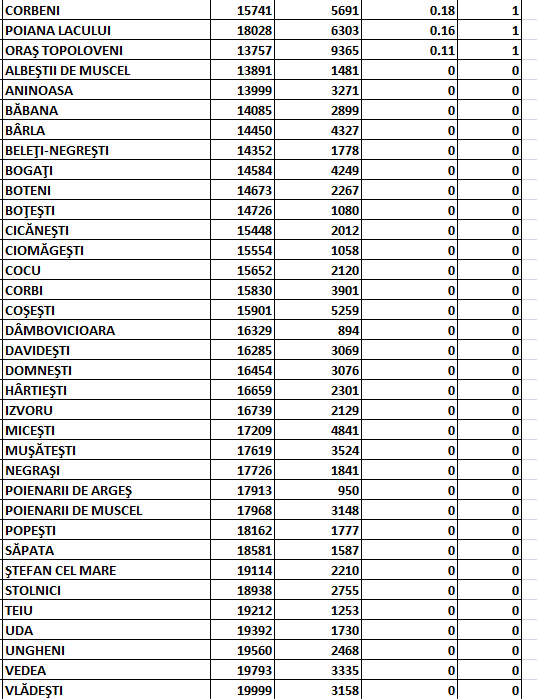 | CORBENI | 15741 | 5691 | 0.18 | 1 |
|---|---|---|---|---|
| POIANA LACULUI | 18028 | 6303 | 0.16 | 1 |
| ORAŞ TOPOLOVENI | 13757 | 9365 | 0.11 | 1 |
| ALBEŞTII DE MUSCEL | 13891 | 1481 | 0 | 0 |
| ANINOASA | 13999 | 3271 | 0 | 0 |
| BĂBANA | 14085 | 2899 | 0 | 0 |
| BÂRLA | 14450 | 4327 | 0 | 0 |
| BELEŢI-NEGREŞTI | 14352 | 1778 | 0 | 0 |
| BOGAŢI | 14584 | 4249 | 0 | 0 |
| BOTENI | 14673 | 2267 | 0 | 0 |
| BOŢEŞTI | 14726 | 1080 | 0 | 0 |
| CICĂNEŞTI | 15448 | 2012 | 0 | 0 |
| CIOMĂGEŞTI | 15554 | 1058 | 0 | 0 |
| COCU | 15652 | 2120 | 0 | 0 |
| CORBI | 15830 | 3901 | 0 | 0 |
| COŞEŞTI | 15901 | 5259 | 0 | 0 |
| DÂMBOVICIOARA | 16329 | 894 | 0 | 0 |
| DAVIDEŞTI | 16285 | 3069 | 0 | 0 |
| DOMNEŞTI | 16454 | 3076 | 0 | 0 |
| HÂRTIEŞTI | 16659 | 2301 | 0 | 0 |
| IZVORU | 16739 | 2129 | 0 | 0 |
| MICEŞTI | 17209 | 4841 | 0 | 0 |
| MUŞĂTEŞTI | 17619 | 3524 | 0 | 0 |
| NEGRAŞI | 17726 | 1841 | 0 | 0 |
| POIENARII DE ARGEŞ | 17913 | 950 | 0 | 0 |
| POIENARII DE MUSCEL | 17968 | 3148 | 0 | 0 |
| POPEŞTI | 18162 | 1777 | 0 | 0 |
| SĂPATA | 18581 | 1587 | 0 | 0 |
| ŞTEFAN CEL MARE | 19114 | 2210 | 0 | 0 |
| STOLNICI | 18938 | 2755 | 0 | 0 |
| TEIU | 19212 | 1253 | 0 | 0 |
| UDA | 19392 | 1730 | 0 | 0 |
| UNGHENI | 19560 | 2468 | 0 | 0 |
| VEDEA | 19793 | 3335 | 0 | 0 |
| VLĂDEŞTI | 19999 | 3158 | 0 | 0 |